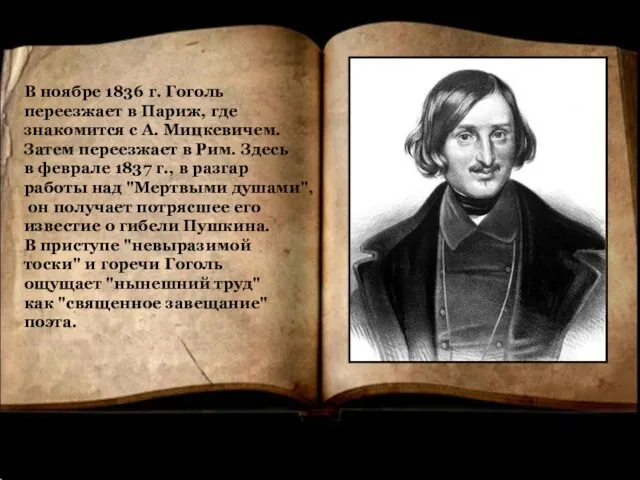 В ноябре 1836 г. Гоголь переезжает в Париж, где знакомится с А. Мицкевичем. Затем переезжает в Рим. Здесь в феврале 1837 г., в разгар работы над "Мертвыми душами", он получает потрясшее его известие о гибели Пушкина. В приступе "невыразимой тоски" и горечи Гоголь ощущает "нынешний труд" как "священное завещание" поэта.